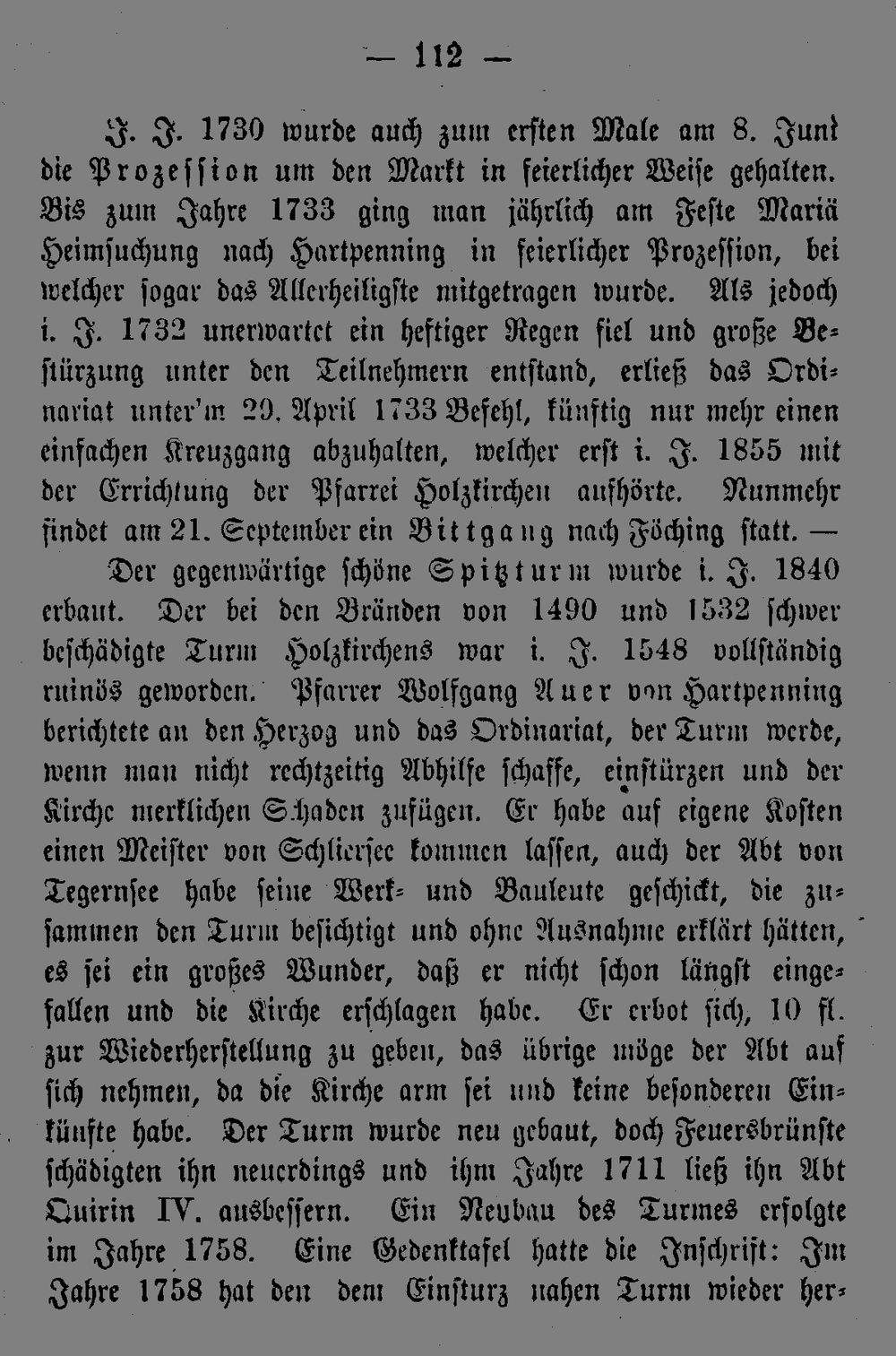 — 112 —

J. J. 1730 wurde auch zum ersten Male am 8. Juni die Prozession um den Markt in feierlicher Weise gehalten. Bis zum Jahre 1733 ging man jährlich am Feste Mariä Heimsuchung nach Hartpenning in feierlicher Prozession, bei welcher sogar das Allerheiligste mitgetragen wurde. Als jedoch i. J. 1732 unerwartet ein heftiger Regen fiel und große Bestürzung unter den Teilnehmern entstand, erließ das Ordinariat unter'm 29. April 1733 Befehl, künftig nur mehr einen einfachen Kreuzgang abzuhalten, welcher erst i. J. 1855 mit der Errichtung der Pfarrei Holzkirchen aufhörte. Nunmehr findet am 21. September ein Bittgang nach Föching statt. —

Der gegenwärtige schöne Spitzturm wurde i. J. 1840 erbaut. Der bei den Bränden von 1490 und 1532 schwer beschädigte Turm Holzkirchens war i. J. 1548 vollständig ruinös geworden. Pfarrer Wolfgang Auer von Hartpenning berichtete an den Herzog und das Ordinariat, der Turm werde, wenn man nicht rechtzeitig Abhilfe schaffe, einstürzen und der Kirche merklichen Schaden zufügen. Er habe auf eigene Kosten einen Meister von Schliersee kommen lassen, auch der Abt von Tegernsee habe seine Werk- und Bauleute geschickt, die zusammen den Turm besichtigt und ohne Ausnahme erklärt hätten, es sei ein großes Wunder, daß er nicht schon längst eingefallen und die Kirche erschlagen habe. Er erbot sich, 10 fl. zur Wiederherstellung zu geben, das übrige möge der Abt auf sich nehmen, da die Kirche arm sei und keine besonderen Einkünfte habe. Der Turm wurde neu gebaut, doch Feuersbrünste schädigten ihn neuerdings und ihm Jahre 1711 ließ ihn Abt Quirin IV. ausbessern. Ein Neubau des Turmes erfolgte im Jahre 1758. Eine Gedenktafel hatte die Inschrift: Im Jahre 1758 hat den dem Einsturz nahen Turm wieder her-